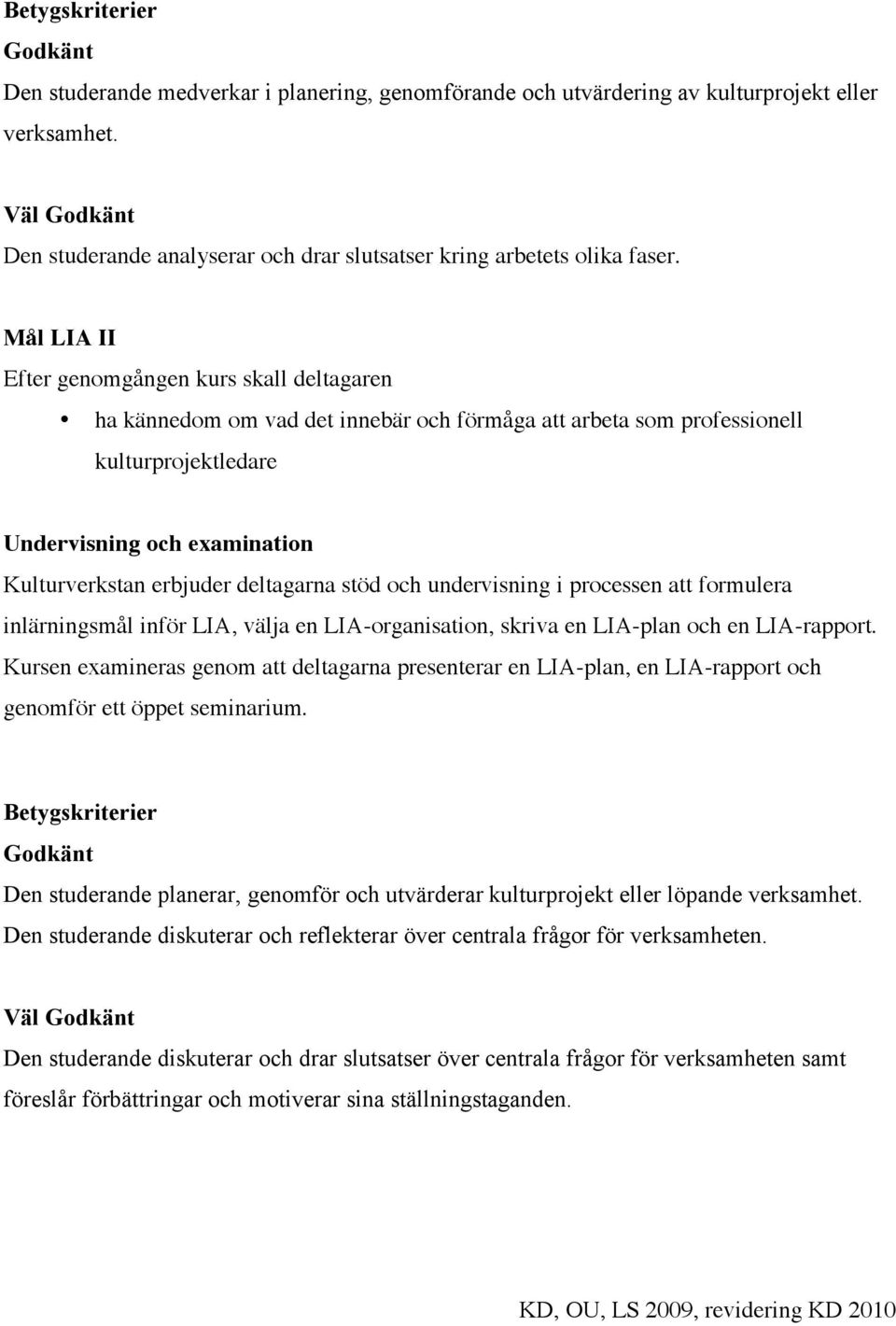 Betygskriterier
Godkänt
Den studerande medverkar i planering, genomförande och utvärdering av kulturprojekt eller verksamhet.

Väl Godkänt
Den studerande analyserar och drar slutsatser kring arbetets olika faser.

Mål LIA II
Efter genomgången kurs skall deltagaren

• ha kännedom om vad det innebär och förmåga att arbeta som professionell kulturprojektledare

Undervisning och examination
Kulturverkstan erbjuder deltagarna stöd och undervisning i processen att formulera inlärningsmål inför LIA, välja en LIA-organisation, skriva en LIA-plan och en LIA-rapport. Kursen examineras genom att deltagarna presenterar en LIA-plan, en LIA-rapport och genomför ett öppet seminarium.

Betygskriterier
Godkänt
Den studerande planerar, genomför och utvärderar kulturprojekt eller löpande verksamhet. Den studerande diskuterar och reflekterar över centrala frågor för verksamheten.

Väl Godkänt
Den studerande diskuterar och drar slutsatser över centrala frågor för verksamheten samt föreslår förbättringar och motiverar sina ställningstaganden.

KD, OU, LS 2009, revidering KD 2010